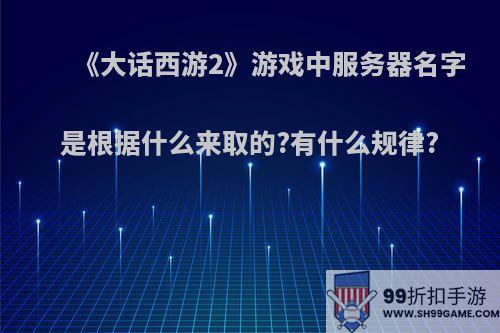 《大话西游2》游戏中服务器名字是根据什么来取的?有什么规律?

99折扣手游
WWW.SH99GAME.COM